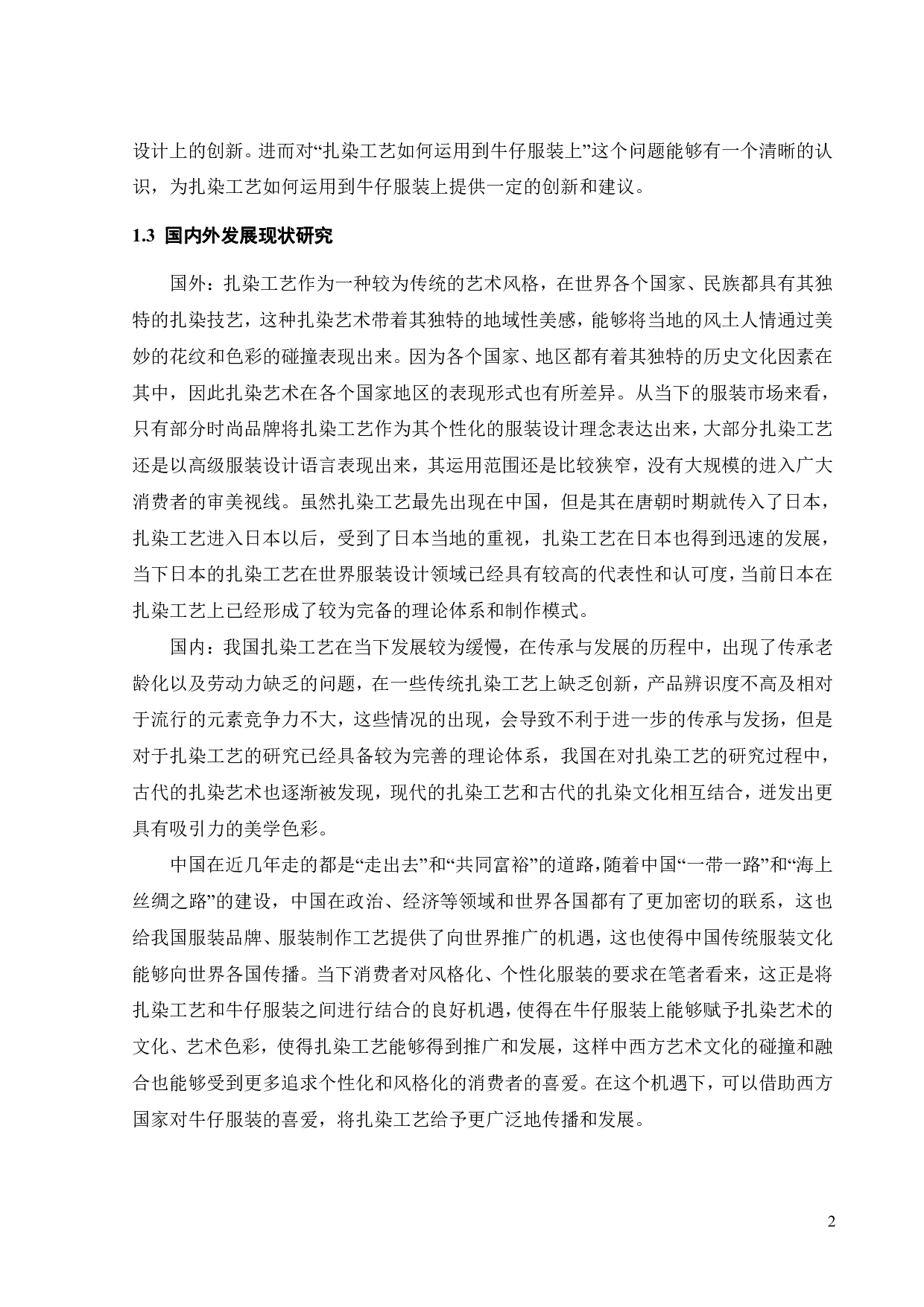 设计上的创新。进而对“扎染工艺如何运用到牛仔服装上”这个问题能够有一个清晰的认识，为扎染工艺如何运用到牛仔服装上提供一定的创新和建议。

1.3 国内外发展现状研究

国外：扎染工艺作为一种较为传统的艺术风格，在世界各个国家、民族都具有其独特的扎染技艺，这种扎染艺术带着其独特的地域性美感，能够将当地的风土人情通过美妙的花纹和色彩的碰撞表现出来。因为各个国家、地区都有着其独特的历史文化因素在其中，因此扎染艺术在各个国家地区的表现形式也有所差异。从当下的服装市场来看，只有部分时尚品牌将扎染工艺作为其个性化的服装设计理念表达出来，大部分扎染工艺还是以高级服装设计语言表现出来，其运用范围还是比较狭窄，没有大规模的进入广大消费者的审美视线。虽然扎染工艺最先出现在中国，但是其在唐朝时期就传入了日本，扎染工艺进入日本以后，受到了日本当地的重视，扎染工艺在日本也得到迅速的发展，当下日本的扎染工艺在世界服装设计领域已经具有较高的代表性和认可度，当前日本在扎染工艺上已经形成了较为完备的理论体系和制作模式。

国内：我国扎染工艺在当下发展较为缓慢，在传承与发展的历程中，出现了传承老龄化以及劳动力缺乏的问题，在一些传统扎染工艺上缺乏创新，产品辨识度不高及相对于流行的元素竞争力不大，这些情况的出现，会导致不利于进一步的传承与发扬，但是对于扎染工艺的研究已经具备较为完善的理论体系，我国在对扎染工艺的研究过程中，古代的扎染艺术也逐渐被发现，现代的扎染工艺和古代的扎染文化相互结合，迸发出更具有吸引力的美学色彩。

中国在近几年走的都是“走出去”和“共同富裕”的道路，随着中国“一带一路”和“海上丝绸之路”的建设，中国在政治、经济等领域和世界各国都有了更加密切的联系，这也给我国服装品牌、服装制作工艺提供了向世界推广的机遇，这也使得中国传统服装文化能够向世界各国传播。当下消费者对风格化、个性化服装的要求在笔者看来，这正是将扎染工艺和牛仔服装之间进行结合的良好机遇，使得在牛仔服装上能够赋予扎染艺术的文化、艺术色彩，使得扎染工艺能够得到推广和发展，这样中西方艺术文化的碰撞和融合也能够受到更多追求个性化和风格化的消费者的喜爱。在这个机遇下，可以借助西方国家对牛仔服装的喜爱，将扎染工艺给予更广泛地传播和发展。

2